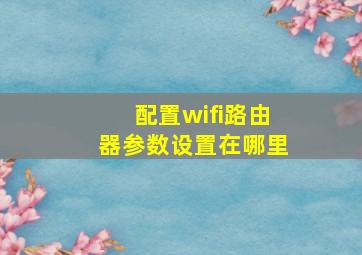 配置wifi路由器参数设置在哪里